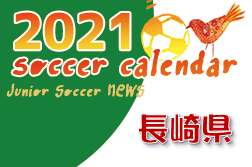 2021
soccer calendar
Junior Soccer NEWS

長崎県